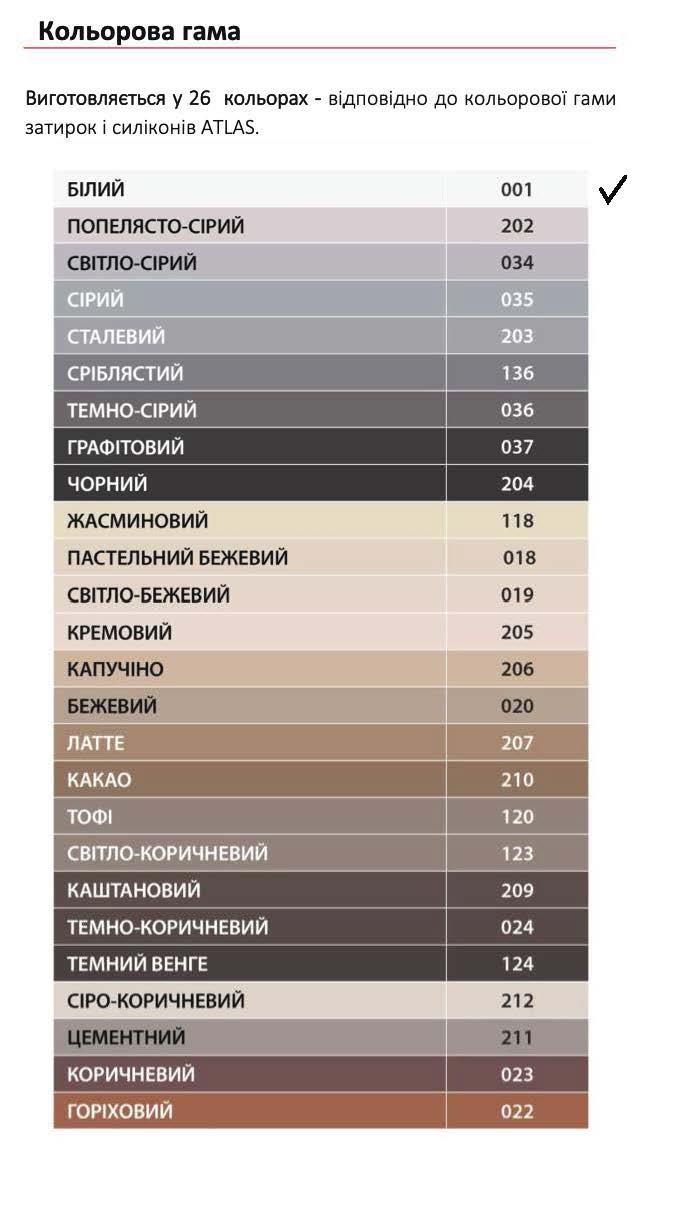 Кольорова гама

Виготовляється у 26 кольорах - відповідно до кольорової гами затирок і силіконів ATLAS.

| | |
|---|---|
| БІЛИЙ | 001 |
| ПОПЕЛЯСТО-СІРИЙ | 202 |
| СВІТЛО-СІРИЙ | 034 |
| СІРИЙ | 035 |
| СТАЛЕВИЙ | 203 |
| СРІБЛЯСТИЙ | 136 |
| ТЕМНО-СІРИЙ | 036 |
| ГРАФІТОВИЙ | 037 |
| ЧОРНИЙ | 204 |
| ЖАСМИНОВИЙ | 118 |
| ПАСТЕЛЬНИЙ БЕЖЕВИЙ | 018 |
| СВІТЛО-БЕЖЕВИЙ | 019 |
| КРЕМОВИЙ | 205 |
| КАПУЧІНО | 206 |
| БЕЖЕВИЙ | 020 |
| ЛАТТЕ | 207 |
| КАКАО | 210 |
| ТОФІ | 120 |
| СВІТЛО-КОРИЧНЕВИЙ | 123 |
| КАШТАНОВИЙ | 209 |
| ТЕМНО-КОРИЧНЕВИЙ | 024 |
| ТЕМНИЙ ВЕНГЕ | 124 |
| СІРО-КОРИЧНЕВИЙ | 212 |
| ЦЕМЕНТНИЙ | 211 |
| КОРИЧНЕВИЙ | 023 |
| ГОРІХОВИЙ | 022 |